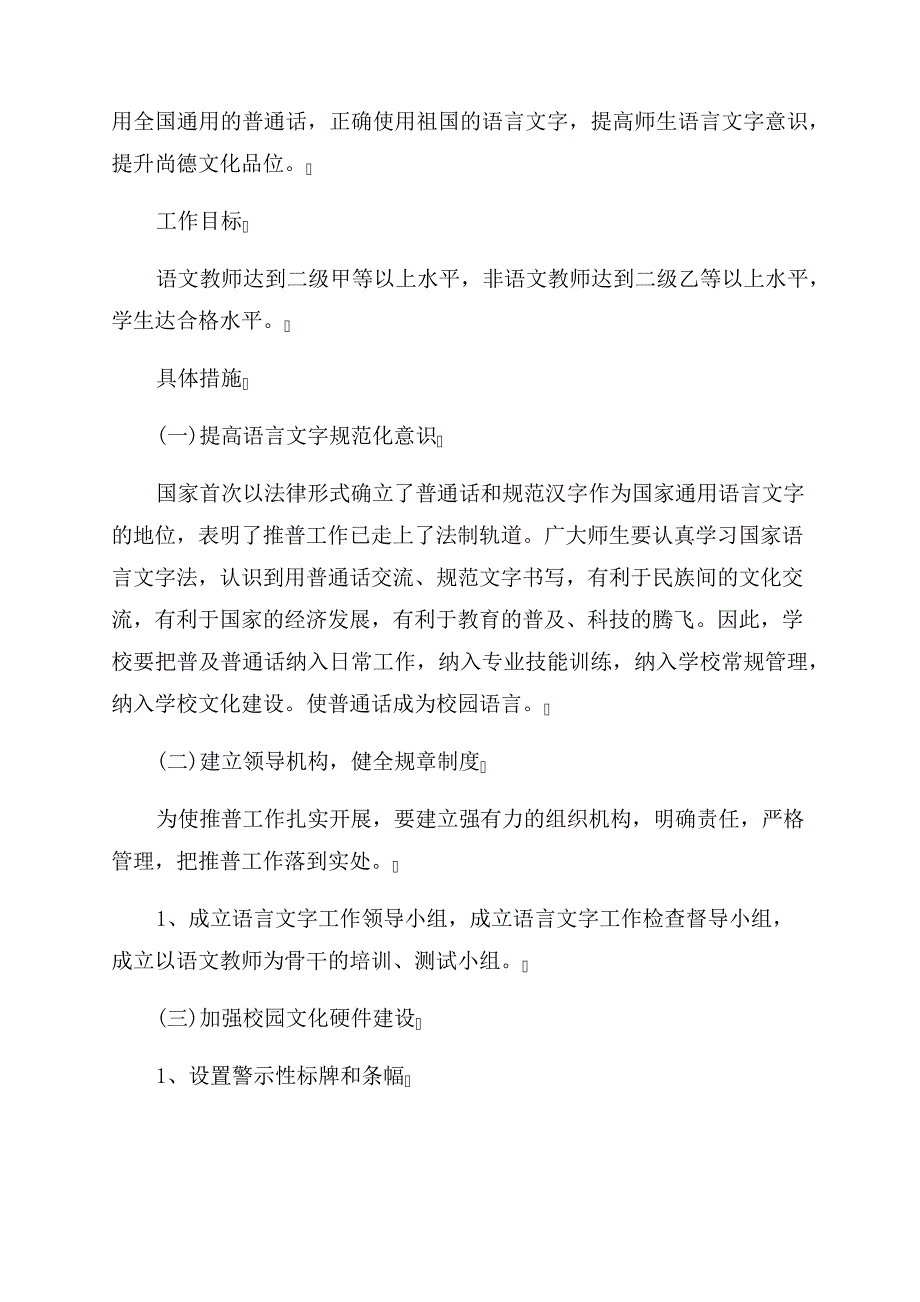 用全国通用的普通话，正确使用祖国的语言文字，提高师生语言文字意识，提升尚德文化品位。

工作目标

语文教师达到二级甲等以上水平，非语文教师达到二级乙等以上水平，学生达合格水平。

具体措施

(一)提高语言文字规范化意识

国家首次以法律形式确立了普通话和规范汉字作为国家通用语言文字的地位，表明了推普工作已走上了法制轨道。广大师生要认真学习国家语言文字法，认识到用普通话交流、规范文字书写，有利于民族间的文化交流，有利于国家的经济发展，有利于教育的普及、科技的腾飞。因此，学校要把普及普通话纳入日常工作，纳入专业技能训练，纳入学校常规管理，纳入学校文化建设。使普通话成为校园语言。

(二)建立领导机构，健全规章制度

为使推普工作扎实开展，要建立强有力的组织机构，明确责任，严格管理，把推普工作落到实处。

1、成立语言文字工作领导小组，成立语言文字工作检查督导小组，成立以语文教师为骨干的培训、测试小组。

(三)加强校园文化硬件建设

1、设置警示性标牌和条幅